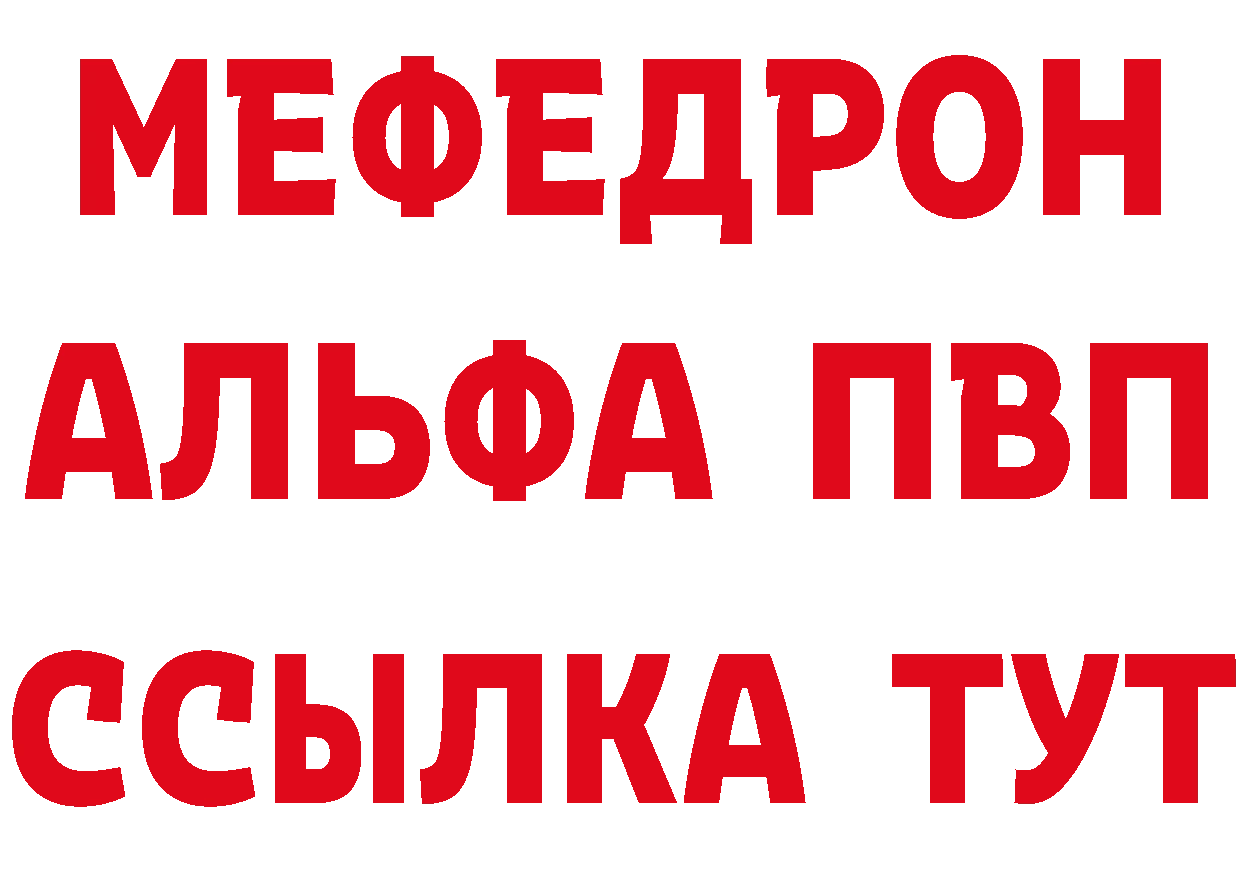 МЕФЕДРОН
АЛЬФА ПВП
ССЫЛКА ТУТ